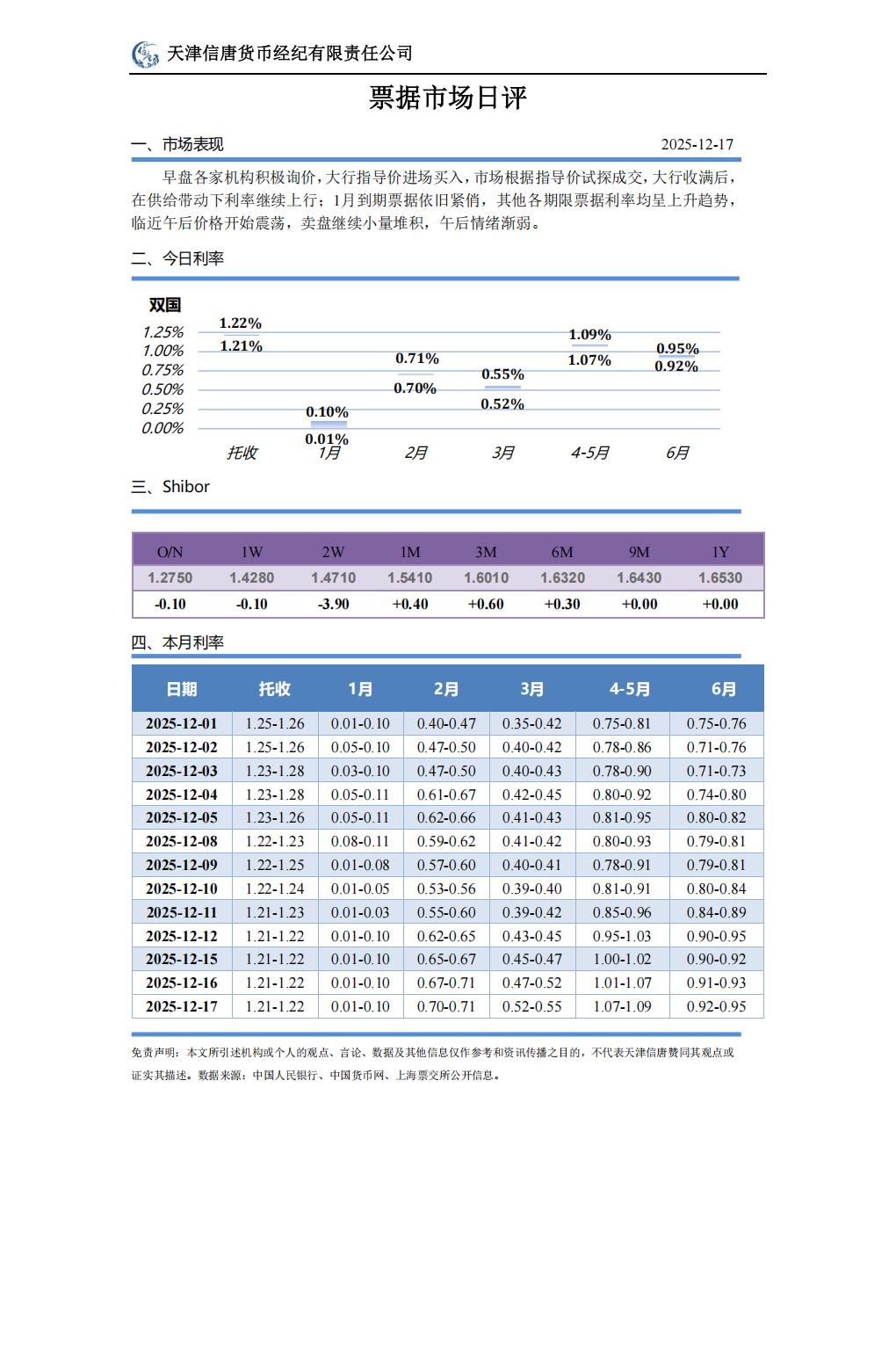 天津信唐货币经纪有限责任公司

票据市场日评

一、市场表现

2025-12-17

早盘各家机构积极询价，大行指导价进场买入，市场根据指导价试探成交，大行收满后，在供给带动下利率继续上行；1月到期票据依旧紧俏，其他各期限票据利率均呈上升趋势，临近午后价格开始震荡，卖盘继续小量堆积，午后情绪渐弱。

二、今日利率

双国

1.25%
1.00%
0.75%
0.50%
0.25%
0.00%

1.22%
1.21%
0.10%
0.01%
0.71%
0.70%
0.55%
0.52%
1.09%
1.07%
0.95%
0.92%

托收 1月 2月 3月 4-5月 6月

三、Shibor

| O/N | 1W | 2W | 1M | 3M | 6M | 9M | 1Y |
|---|---|---|---|---|---|---|---|
| 1.2750 | 1.4280 | 1.4710 | 1.5410 | 1.6010 | 1.6320 | 1.6430 | 1.6530 |
| -0.10 | -0.10 | -3.90 | +0.40 | +0.60 | +0.30 | +0.00 | +0.00 |

四、本月利率

| 日期 | 托收 | 1月 | 2月 | 3月 | 4-5月 | 6月 |
|---|---|---|---|---|---|---|
| 2025-12-01 | 1.25-1.26 | 0.01-0.10 | 0.40-0.47 | 0.35-0.42 | 0.75-0.81 | 0.75-0.76 |
| 2025-12-02 | 1.25-1.26 | 0.05-0.10 | 0.47-0.50 | 0.40-0.42 | 0.78-0.86 | 0.71-0.76 |
| 2025-12-03 | 1.23-1.28 | 0.03-0.10 | 0.47-0.50 | 0.40-0.43 | 0.78-0.90 | 0.71-0.73 |
| 2025-12-04 | 1.23-1.28 | 0.05-0.11 | 0.61-0.67 | 0.42-0.45 | 0.80-0.92 | 0.74-0.80 |
| 2025-12-05 | 1.23-1.26 | 0.05-0.11 | 0.62-0.66 | 0.41-0.43 | 0.81-0.95 | 0.80-0.82 |
| 2025-12-08 | 1.22-1.23 | 0.08-0.11 | 0.59-0.62 | 0.41-0.42 | 0.80-0.93 | 0.79-0.81 |
| 2025-12-09 | 1.22-1.25 | 0.01-0.08 | 0.57-0.60 | 0.40-0.41 | 0.78-0.91 | 0.79-0.81 |
| 2025-12-10 | 1.22-1.24 | 0.01-0.05 | 0.53-0.56 | 0.39-0.40 | 0.81-0.91 | 0.80-0.84 |
| 2025-12-11 | 1.21-1.23 | 0.01-0.03 | 0.55-0.60 | 0.39-0.42 | 0.85-0.96 | 0.84-0.89 |
| 2025-12-12 | 1.21-1.22 | 0.01-0.10 | 0.62-0.65 | 0.43-0.45 | 0.95-1.03 | 0.90-0.95 |
| 2025-12-15 | 1.21-1.22 | 0.01-0.10 | 0.65-0.67 | 0.45-0.47 | 1.00-1.02 | 0.90-0.92 |
| 2025-12-16 | 1.21-1.22 | 0.01-0.10 | 0.67-0.71 | 0.47-0.52 | 1.01-1.07 | 0.91-0.93 |
| 2025-12-17 | 1.21-1.22 | 0.01-0.10 | 0.70-0.71 | 0.52-0.55 | 1.07-1.09 | 0.92-0.95 |

免责声明：本文所引述机构或个人的观点、言论、数据及其他信息仅作参考和资讯传播之目的，不代表天津信唐赞同其观点或证实其描述。数据来源：中国人民银行、中国货币网、上海票交所公开信息。